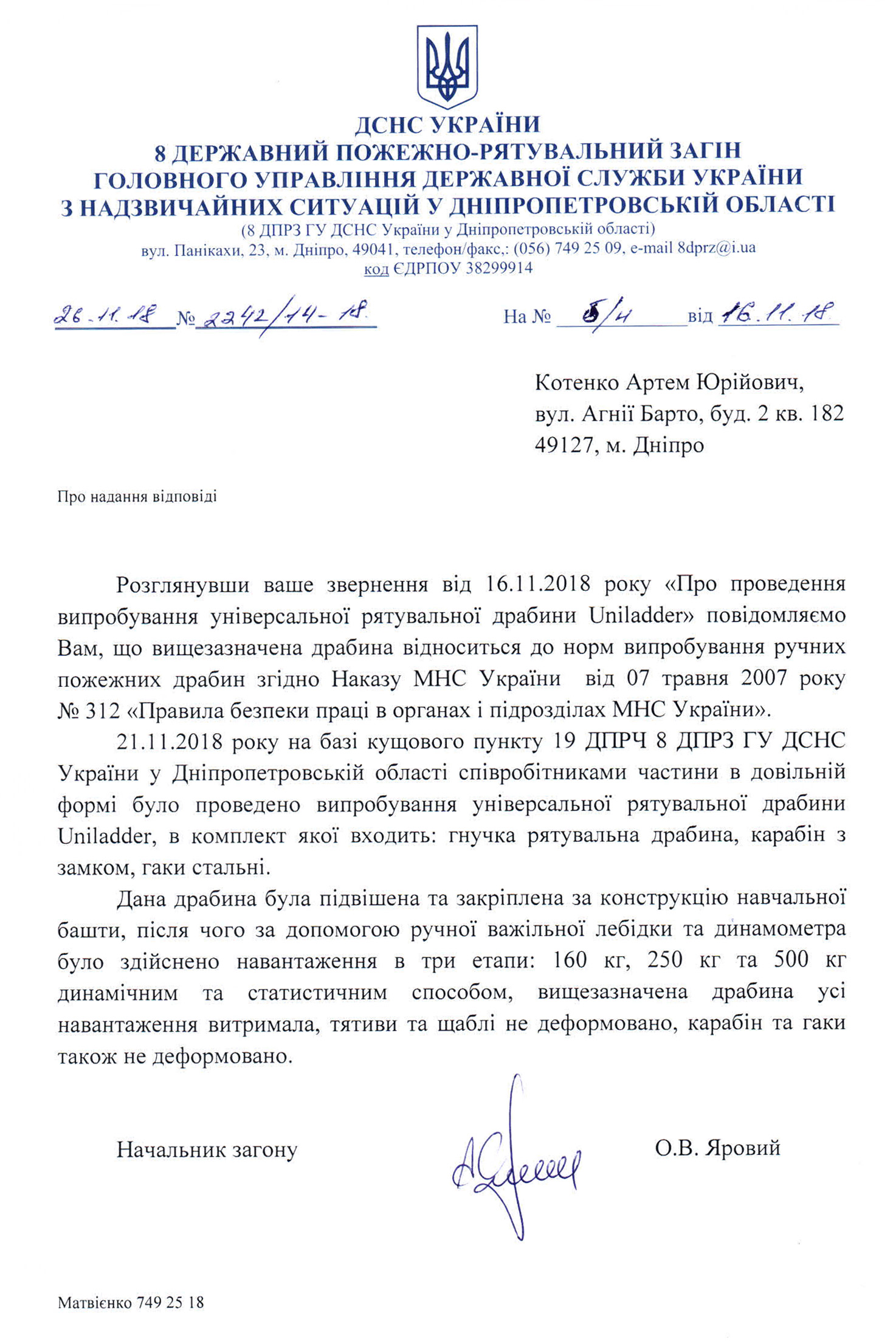 ДСНС УКРАЇНИ
8 ДЕРЖАВНИЙ ПОЖЕЖНО-РЯТУВАЛЬНИЙ ЗАГІН
ГОЛОВНОГО УПРАВЛІННЯ ДЕРЖАВНОЇ СЛУЖБИ УКРАЇНИ
З НАДЗВИЧАЙНИХ СИТУАЦІЙ У ДНІПРОПЕТРОВСЬКІЙ ОБЛАСТІ
(8 ДПРЗ ГУ ДСНС України у Дніпропетровській області)
вул. Панікахи, 23, м. Дніпро, 49041, телефон/факс,: (056) 749 25 09, e-mail 8dprz@i.ua
код ЄДРПОУ 38299914

26.11.18 № 2242/14-18 На № б/н від 16.11.18

Котенко Артем Юрійович,
вул. Агнії Барто, буд. 2 кв. 182
49127, м. Дніпро

Про надання відповіді

Розглянувши ваше звернення від 16.11.2018 року «Про проведення випробування універсальної рятувальної драбини Uniladder» повідомляємо Вам, що вищезазначена драбина відноситься до норм випробування ручних пожежних драбин згідно Наказу МНС України від 07 травня 2007 року № 312 «Правила безпеки праці в органах і підрозділах МНС України».

21.11.2018 року на базі кущового пункту 19 ДПРЧ 8 ДПРЗ ГУ ДСНС України у Дніпропетровській області співробітниками частини в довільній формі було проведено випробування універсальної рятувальної драбини Uniladder, в комплект якої входить: гнучка рятувальна драбина, карабін з замком, гаки стальні.

Дана драбина була підвішена та закріплена за конструкцію навчальної башти, після чого за допомогою ручної важільної лебідки та динамометра було здійснено навантаження в три етапи: 160 кг, 250 кг та 500 кг динамічним та статистичним способом, вищезазначена драбина усі навантаження витримала, тятиви та щаблі не деформовано, карабін та гаки також не деформовано.

Начальник загону О.В. Яровий

Матвієнко 749 25 18